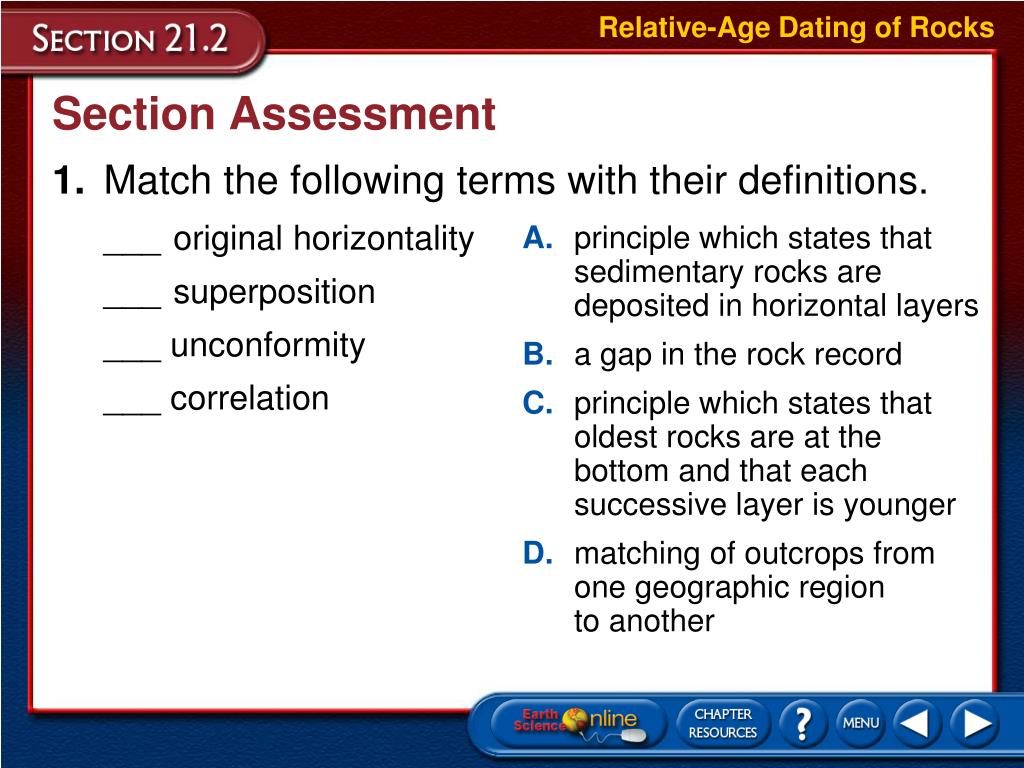 SECTION 21.2

Relative-Age Dating of Rocks

Section Assessment

1. Match the following terms with their definitions.

___ original horizontality

___ superposition

___ unconformity

___ correlation

A. principle which states that sedimentary rocks are deposited in horizontal layers

B. a gap in the rock record

C. principle which states that oldest rocks are at the bottom and that each successive layer is younger

D. matching of outcrops from one geographic region to another

Earth Science Online

CHAPTER RESOURCES

?

MENU